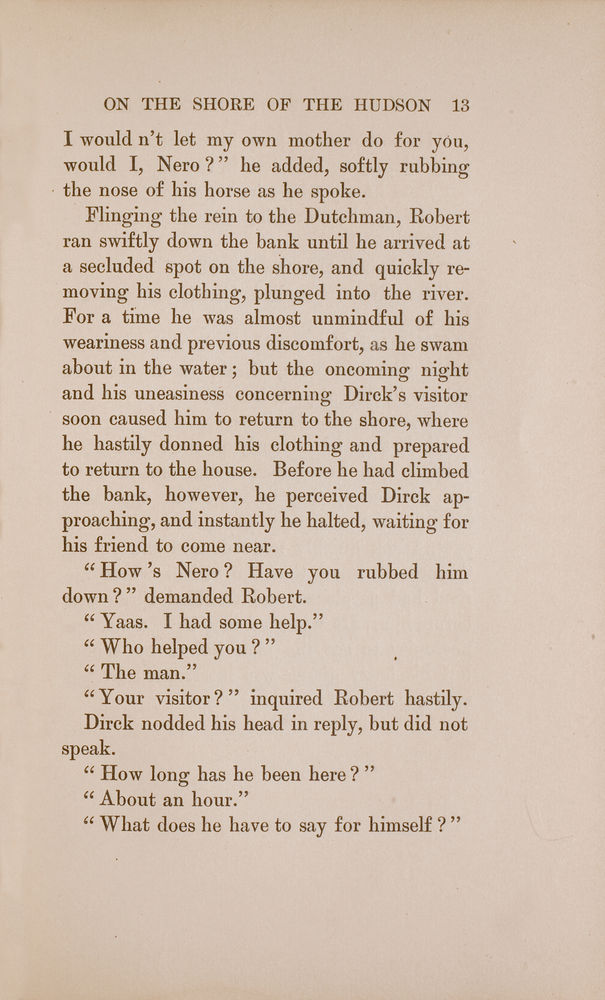 ON THE SHORE OF THE HUDSON 13

I would n't let my own mother do for you, would I, Nero?" he added, softly rubbing the nose of his horse as he spoke.

Flinging the rein to the Dutchman, Robert ran swiftly down the bank until he arrived at a secluded spot on the shore, and quickly removing his clothing, plunged into the river. For a time he was almost unmindful of his weariness and previous discomfort, as he swam about in the water; but the oncoming night and his uneasiness concerning Dirck's visitor soon caused him to return to the shore, where he hastily donned his clothing and prepared to return to the house. Before he had climbed the bank, however, he perceived Dirck approaching, and instantly he halted, waiting for his friend to come near.

"How's Nero? Have you rubbed him down?" demanded Robert.

"Yaas. I had some help."

"Who helped you?"

"The man."

"Your visitor?" inquired Robert hastily.

Dirck nodded his head in reply, but did not speak.

"How long has he been here?"

"About an hour."

"What does he have to say for himself?"